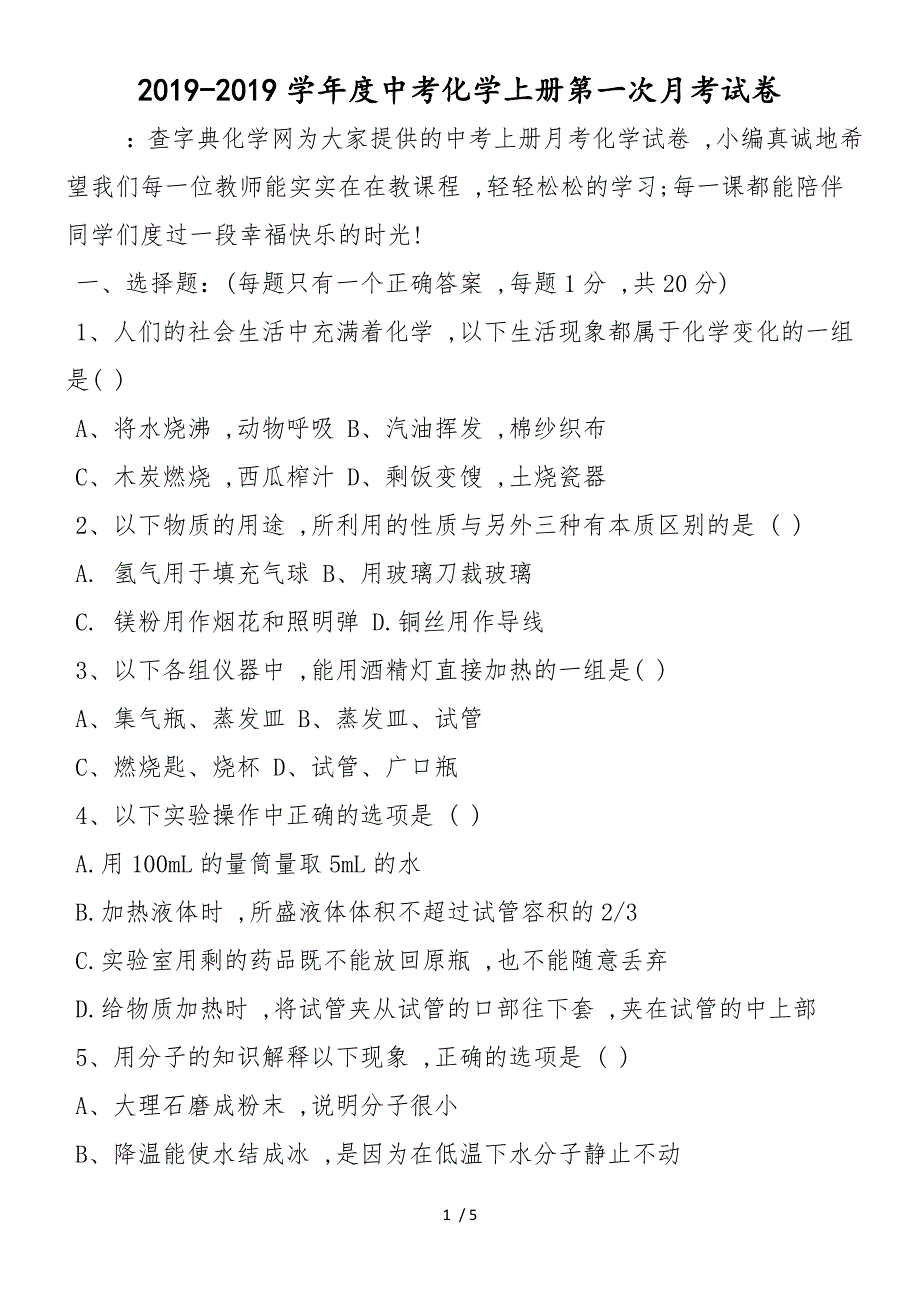 2019-2019 学年度中考化学上册第一次月考试卷

：查字典化学网为大家提供的中考上册月考化学试卷 ,小编真诚地希望我们每一位教师能实实在在教课程 ,轻轻松松的学习;每一课都能陪伴同学们度过一段幸福快乐的时光!

一、选择题:(每题只有一个正确答案 ,每题 1 分 ,共 20 分)

1、人们的社会生活中充满着化学 ,以下生活现象都属于化学变化的一组是( )

A、将水烧沸 ,动物呼吸 B、汽油挥发 ,棉纱织布

C、木炭燃烧 ,西瓜榨汁 D、剩饭变馊 ,土烧瓷器

2、以下物质的用途 ,所利用的性质与另外三种有本质区别的是 ( )

A. 氢气用于填充气球 B、用玻璃刀裁玻璃

C. 镁粉用作烟花和照明弹 D.铜丝用作导线

3、以下各组仪器中 ,能用酒精灯直接加热的一组是( )

A、集气瓶、蒸发皿 B、蒸发皿、试管

C、燃烧匙、烧杯 D、试管、广口瓶

4、以下实验操作中正确的选项是 ( )

A.用 100mL 的量筒量取 5mL 的水

B.加热液体时 ,所盛液体体积不超过试管容积的 2/3

C.实验室用剩的药品既不能放回原瓶 ,也不能随意丢弃

D.给物质加热时 ,将试管夹从试管的口部往下套 ,夹在试管的中上部

5、用分子的知识解释以下现象 ,正确的选项是 ( )

A、大理石磨成粉末 ,说明分子很小

B、降温能使水结成冰 ,是因为在低温下水分子静止不动

1 / 5